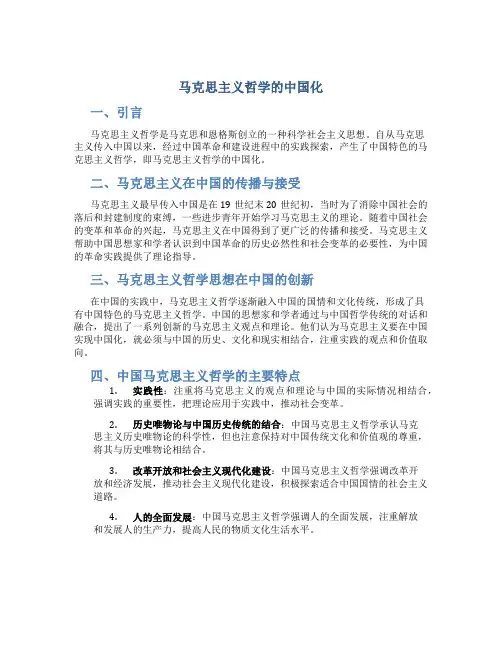 马克思主义哲学的中国化

一、引言

马克思主义哲学是马克思和恩格斯创立的一种科学社会主义思想。自从马克思主义传入中国以来，经过中国革命和建设进程中的实践探索，产生了中国特色的马克思主义哲学，即马克思主义哲学的中国化。

二、马克思主义在中国的传播与接受

马克思主义最早传入中国是在 19 世纪末 20 世纪初，当时为了消除中国社会的落后和封建制度的束缚，一些进步青年开始学习马克思主义的理论。随着中国社会的变革和革命的兴起，马克思主义在中国得到了更广泛的传播和接受。马克思主义帮助中国思想家和学者认识到中国革命的历史必然性和社会变革的必要性，为中国的革命实践提供了理论指导。

三、马克思主义哲学思想在中国的创新

在中国的实践中，马克思主义哲学逐渐融入中国的国情和文化传统，形成了具有中国特色的马克思主义哲学。中国的思想家和学者通过与中国哲学传统的对话和融合，提出了一系列创新的马克思主义观点和理论。他们认为马克思主义要在中国实现中国化，就必须与中国的历史、文化和现实相结合，注重实践的观点和价值取向。

四、中国马克思主义哲学的主要特点

1. 实践性：注重将马克思主义的观点和理论与中国的实际情况相结合，强调实践的重要性，把理论应用于实践中，推动社会变革。

2. 历史唯物论与中国历史传统的结合：中国马克思主义哲学承认马克思主义历史唯物论的科学性，但也注意保持对中国传统文化和价值观的尊重，将其与历史唯物论相结合。

3. 改革开放和社会主义现代化建设：中国马克思主义哲学强调改革开放和经济发展，推动社会主义现代化建设，积极探索适合中国国情的社会主义道路。

4. 人的全面发展：中国马克思主义哲学强调人的全面发展，注重解放和发展人的生产力，提高人民的物质文化生活水平。